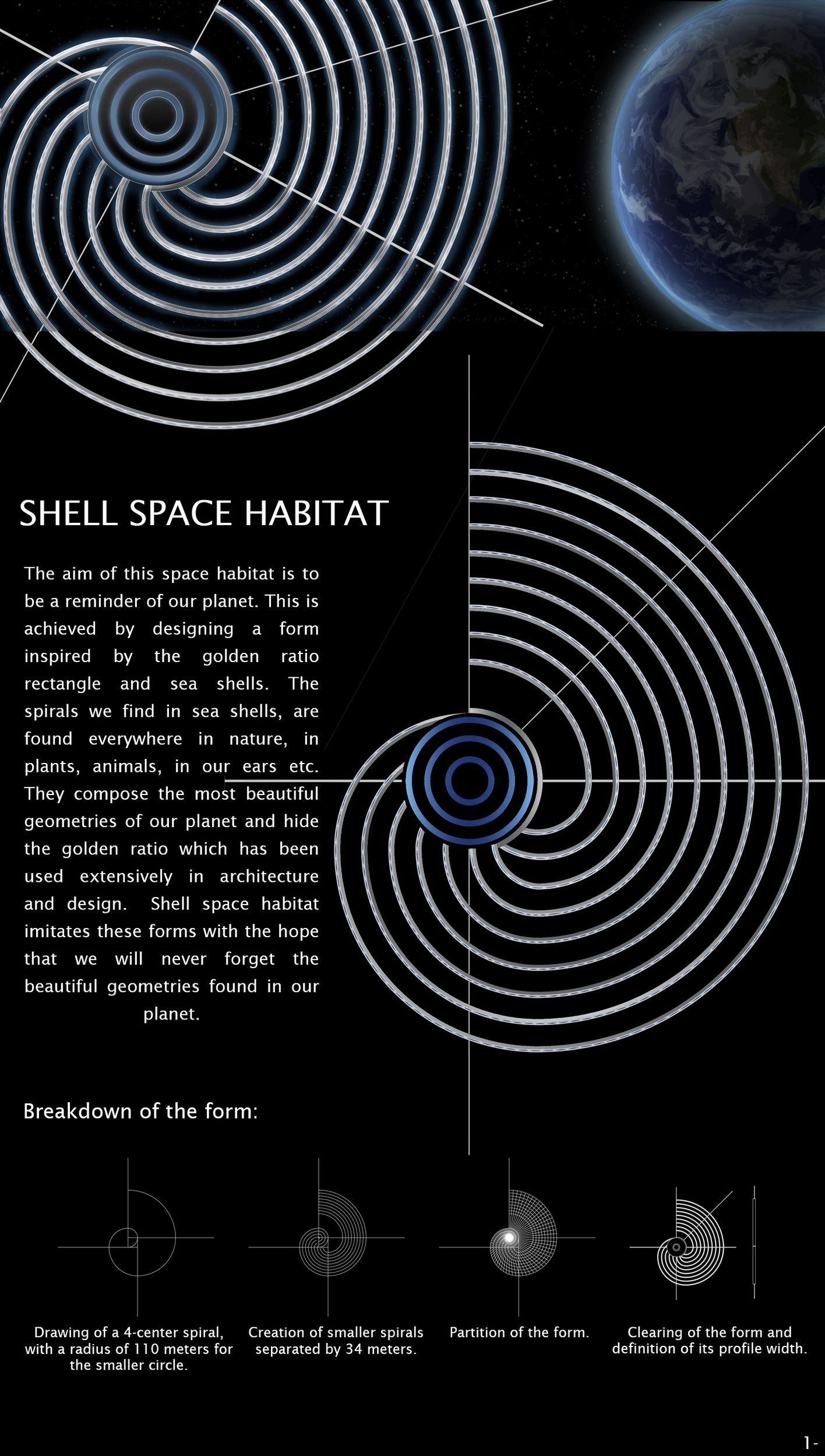 SHELL SPACE HABITAT

The aim of this space habitat is to be a reminder of our planet. This is achieved by designing a form inspired by the golden ratio rectangle and sea shells. The spirals we find in sea shells, are found everywhere in nature, in plants, animals, in our ears etc. They compose the most beautiful geometries of our planet and hide the golden ratio which has been used extensively in architecture and design. Shell space habitat imitates these forms with the hope that we will never forget the beautiful geometries found in our planet.

Breakdown of the form:

Drawing of a 4-center spiral, with a radius of 110 meters for the smaller circle.

Creation of smaller spirals separated by 34 meters.

Partition of the form.

Clearing of the form and definition of its profile width.

1-